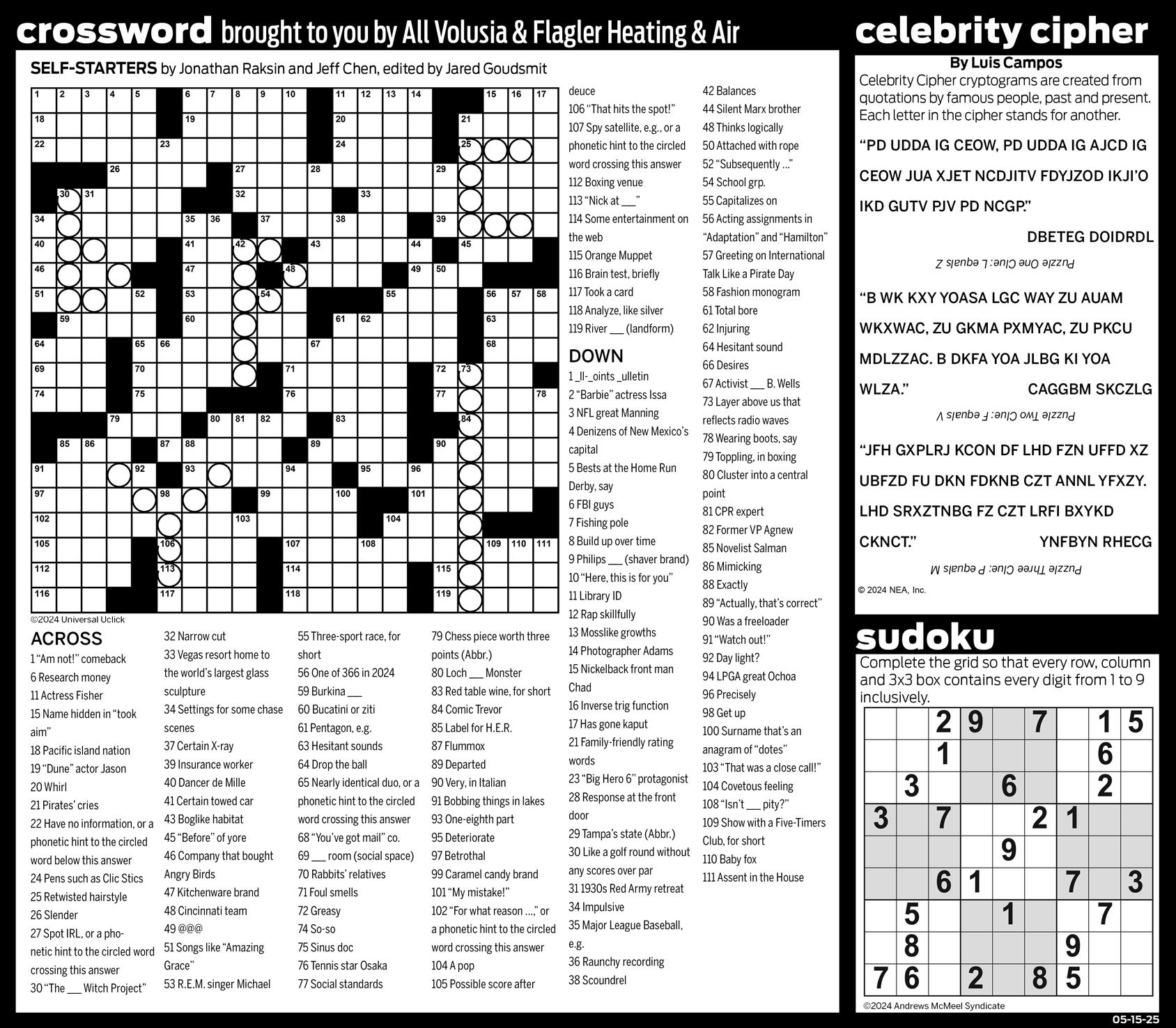 crossword brought to you by All Volusia & Flagler Heating & Air

SELF-STARTERS by Jonathan Raksin and Jeff Chen, edited by Jared Goudsmit

1 2 3 4 5 6 7 8 9 10 11 12 13 14 15 16 17 18 19 20 21 22 23 24 25 26 27 28 29 30 31 32 33 34 35 36 37 38 39 40 41 42 43 44 45 46 47 48 49 50 51 52 53 54 55 56 57 58 59 60 61 62 63 64 65 66 67 68 69 70 71 72 73 74 75 76 77 78 79 80 81 82 83 84 85 86 87 88 89 90 91 92 93 94 95 96 97 98 99 100 101 102 103 104 105 106 107 108 109 110 111 112 113 114 115 116 117 118 119

©2024 Universal Uclick

ACROSS
1 "Am not!" comeback
6 Research money
11 Actress Fisher
15 Name hidden in "took aim"
18 Pacific island nation
19 "Dune" actor Jason
20 Whirl
21 Pirates' cries
22 Have no information, or a phonetic hint to the circled word below this answer
24 Pens such as Clic Stics
25 Retwisted hairstyle
26 Slender
27 Spot IRL, or a phonetic hint to the circled word crossing this answer
30 "The ___ Witch Project"
32 Narrow cut
33 Vegas resort home to the world's largest glass sculpture
34 Settings for some chase scenes
37 Certain X-ray
39 Insurance worker
40 Dancer de Mille
41 Certain towed car
43 Boglike habitat
45 "Before" of yore
46 Company that bought Angry Birds
47 Kitchenware brand
48 Cincinnati team
49 @@@
51 Songs like "Amazing Grace"
53 R.E.M. singer Michael
55 Three-sport race, for short
56 One of 366 in 2024
59 Burkina ___
60 Bucatini or ziti
61 Pentagon, e.g.
63 Hesitant sounds
64 Drop the ball
65 Nearly identical duo, or a phonetic hint to the circled word crossing this answer
68 "You've got mail" co.
69 ___ room (social space)
70 Rabbits' relatives
71 Foul smells
72 Greasy
74 So-so
75 Sinus doc
76 Tennis star Osaka
77 Social standards
79 Chess piece worth three points (Abbr.)
80 Loch ___ Monster
83 Red table wine, for short
84 Comic Trevor
85 Label for H.E.R.
87 Flummox
89 Departed
90 Very, in Italian
91 Bobbing things in lakes
93 One-eighth part
95 Deteriorate
97 Betrothal
99 Caramel candy brand
101 "My mistake!"
102 "For what reason ...," or a phonetic hint to the circled word crossing this answer
104 A pop
105 Possible score after deuce
106 "That hits the spot!"
107 Spy satellite, e.g., or a phonetic hint to the circled word crossing this answer
112 Boxing venue
113 "Nick at ___"
114 Some entertainment on the web
115 Orange Muppet
116 Brain test, briefly
117 Took a card
118 Analyze, like silver
119 River ___ (landform)

DOWN
1 _ll-_oints _ulletin
2 "Barbie" actress Issa
3 NFL great Manning
4 Denizens of New Mexico's capital
5 Bests at the Home Run Derby, say
6 FBI guys
7 Fishing pole
8 Build up over time
9 Philips ___ (shaver brand)
10 "Here, this is for you"
11 Library ID
12 Rap skillfully
13 Mosslike growths
14 Photographer Adams
15 Nickelback front man Chad
16 Inverse trig function
17 Has gone kaput
21 Family-friendly rating words
23 "Big Hero 6" protagonist
28 Response at the front door
29 Tampa's state (Abbr.)
30 Like a golf round without any scores over par
31 1930s Red Army retreat
34 Impulsive
35 Major League Baseball, e.g.
36 Raunchy recording
38 Scoundrel
42 Balances
44 Silent Marx brother
48 Thinks logically
50 Attached with rope
52 "Subsequently ..."
54 School grp.
55 Capitalizes on
56 Acting assignments in "Adaptation" and "Hamilton"
57 Greeting on International Talk Like a Pirate Day
58 Fashion monogram
61 Total bore
62 Injuring
64 Hesitant sound
66 Desires
67 Activist ___ B. Wells
73 Layer above us that reflects radio waves
78 Wearing boots, say
79 Toppling, in boxing
80 Cluster into a central point
81 CPR expert
82 Former VP Agnew
85 Novelist Salman
86 Mimicking
88 Exactly
89 "Actually, that's correct"
90 Was a freeloader
91 "Watch out!"
92 Day light?
94 LPGA great Ochoa
96 Precisely
98 Get up
100 Surname that's an anagram of "dotes"
103 "That was a close call!"
104 Covetous feeling
108 "Isn't ___ pity?"
109 Show with a Five-Timers Club, for short
110 Baby fox
111 Assent in the House

celebrity cipher
By Luis Campos
Celebrity Cipher cryptograms are created from quotations by famous people, past and present. Each letter in the cipher stands for another.

"PD UDDA IG CEOW, PD UDDA IG AJCD IG CEOW JUA XJET NCDJITV FDYJZOD IKJI'O IKD GUTV PJV PD NCGP."
DBETEG DOIDRDL
Puzzle One Clue: L equals Z

"B WK KXY YOASA LGC WAY ZU AUAM WKXWAC, ZU GKMA PXMYAC, ZU PKCU MDLZZAC. B DKFA YOA JLBG KI YOA WLZA."
CAGGBM SKCZLG
Puzzle Two Clue: F equals V

"JFH GXPLRJ KCON DF LHD FZN UFFD XZ UBFZD FU DKN FDKNB CZT ANNL YFXZY. LHD SRXZTNBG FZ CZT LRFI BXYKD CKNCT."
YNFBYN RHECG
Puzzle Three Clue: P equals M

© 2024 NEA, Inc.

sudoku
Complete the grid so that every row, column and 3x3 box contains every digit from 1 to 9 inclusively.

| | | 2 | 9 | | 7 | | 1 | 5 |
|---|---|---|---|---|---|---|---|---|
| | | 1 | | | | | 6 | |
| | 3 | | | 6 | | | 2 | |
| 3 | | 7 | | | 2 | 1 | | |
| | | | | 9 | | | | |
| | | 6 | 1 | | | 7 | | 3 |
| | 5 | | | 1 | | | 7 | |
| | 8 | | | | | 9 | | |
| 7 | 6 | | 2 | | 8 | 5 | | |

©2024 Andrews McMeel Syndicate

05-15-25